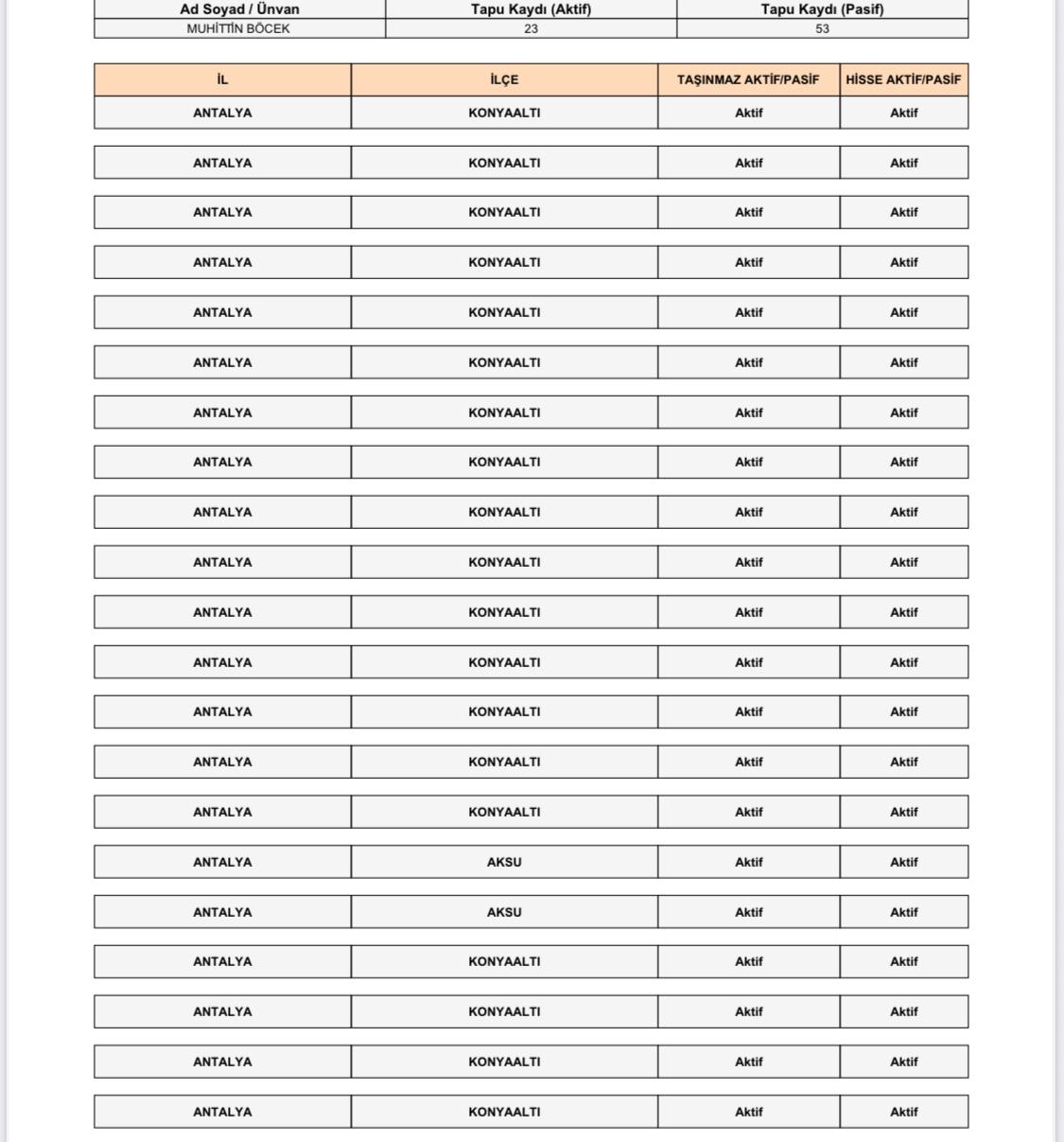 | Ad Soyad / Ünvan | Tapu Kaydı (Aktif) | Tapu Kaydı (Pasif) |
|---|---|---|
| MUHİTTİN BÖCEK | 23 | 53 |

| İL | İLÇE | TAŞINMAZ AKTİF/PASİF | HİSSE AKTİF/PASİF |
|---|---|---|---|
| ANTALYA | KONYAALTI | Aktif | Aktif |
| ANTALYA | KONYAALTI | Aktif | Aktif |
| ANTALYA | KONYAALTI | Aktif | Aktif |
| ANTALYA | KONYAALTI | Aktif | Aktif |
| ANTALYA | KONYAALTI | Aktif | Aktif |
| ANTALYA | KONYAALTI | Aktif | Aktif |
| ANTALYA | KONYAALTI | Aktif | Aktif |
| ANTALYA | KONYAALTI | Aktif | Aktif |
| ANTALYA | KONYAALTI | Aktif | Aktif |
| ANTALYA | KONYAALTI | Aktif | Aktif |
| ANTALYA | KONYAALTI | Aktif | Aktif |
| ANTALYA | KONYAALTI | Aktif | Aktif |
| ANTALYA | KONYAALTI | Aktif | Aktif |
| ANTALYA | KONYAALTI | Aktif | Aktif |
| ANTALYA | KONYAALTI | Aktif | Aktif |
| ANTALYA | AKSU | Aktif | Aktif |
| ANTALYA | AKSU | Aktif | Aktif |
| ANTALYA | KONYAALTI | Aktif | Aktif |
| ANTALYA | KONYAALTI | Aktif | Aktif |
| ANTALYA | KONYAALTI | Aktif | Aktif |
| ANTALYA | KONYAALTI | Aktif | Aktif |